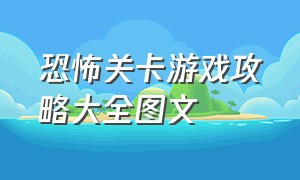 恐怖关卡游戏攻略大全图文